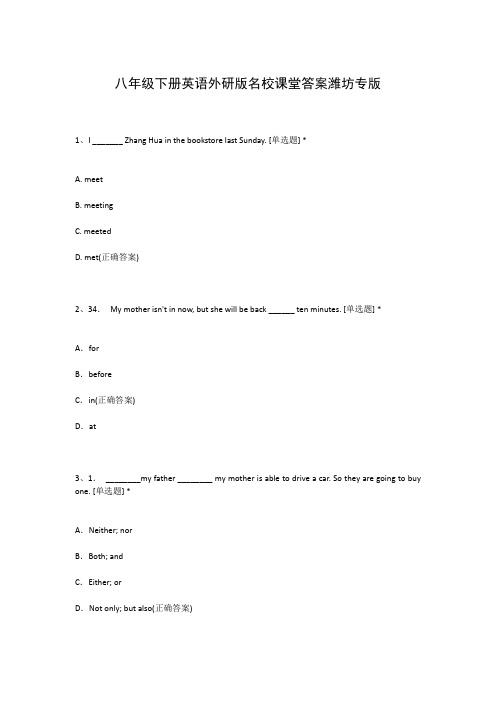 八年级下册英语外研版名校课堂答案潍坊专版

1、I _______ Zhang Hua in the bookstore last Sunday. [单选题] *

A. meet

B. meeting

C. meeted

D. met(正确答案)

2、34. My mother isn't in now, but she will be back ______ ten minutes. [单选题] *

A. for

B. before

C. in(正确答案)

D. at

3、1. ________my father ________ my mother is able to drive a car. So they are going to buy one. [单选题] *

A. Neither; nor

B. Both; and

C. Either; or

D. Not only; but also(正确答案)